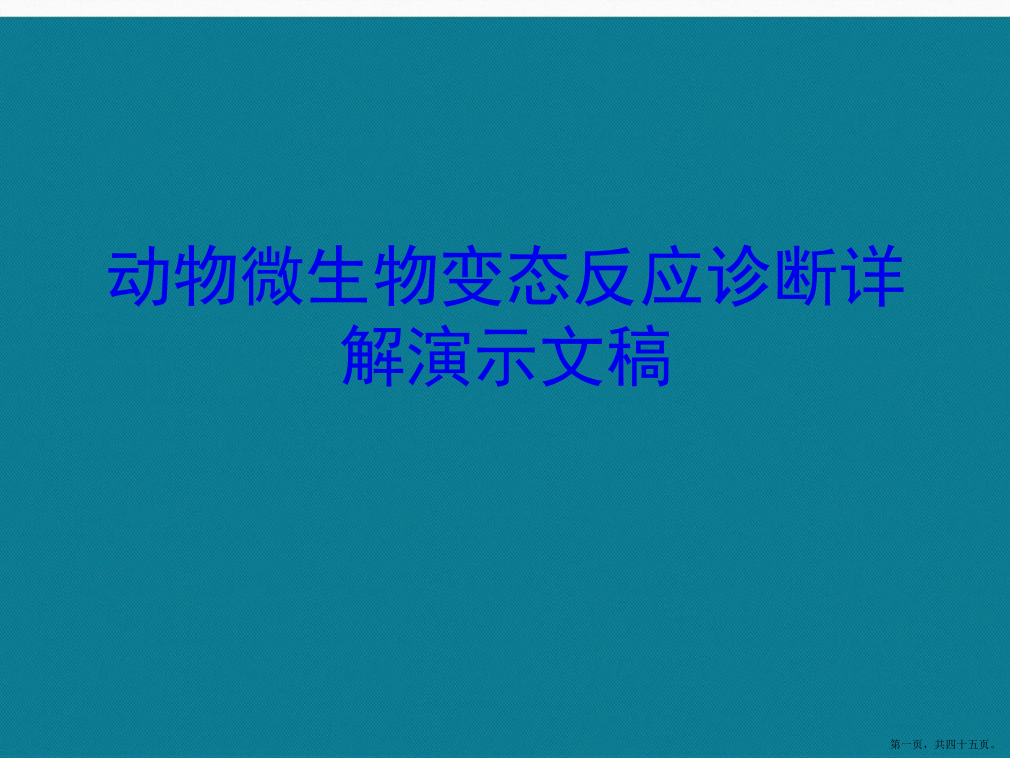 动物微生物变态反应诊断详解演示文稿

第一页，共四十五页。